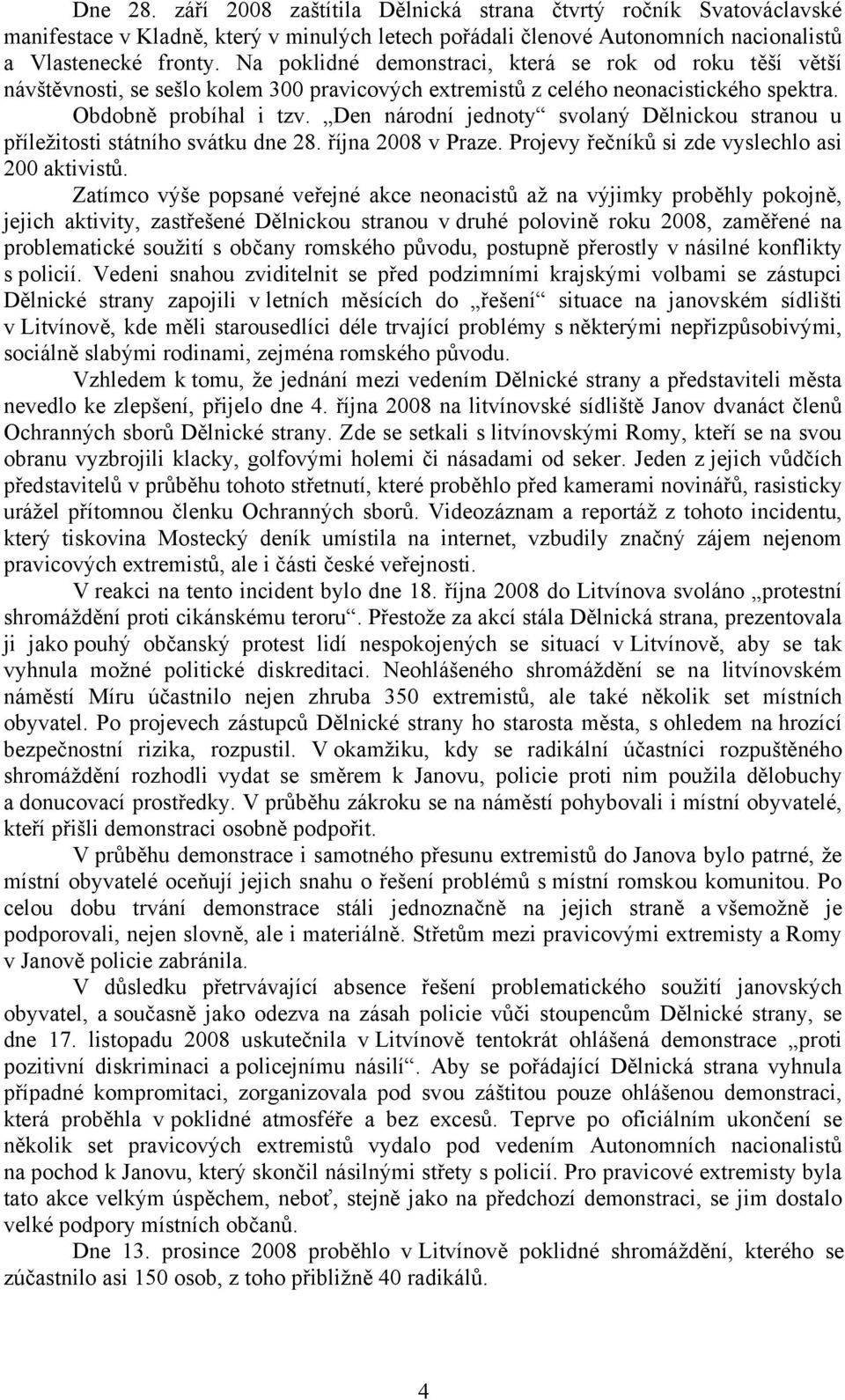 Dne 28. září 2008 zaštítila Dělnická strana čtvrtý ročník Svatováclavské manifestace v Kladně, který v minulých letech pořádali členové Autonomních nacionalistů a Vlastenecké fronty. Na poklidné demonstraci, která se rok od roku těší větší návštěvnosti, se sešlo kolem 300 pravicových extremistů z celého neonacistického spektra. Obdobně probíhal i tzv. „Den národní jednoty“ svolaný Dělnickou stranou u příležitosti státního svátku dne 28. října 2008 v Praze. Projevy řečníků si zde vyslechlo asi 200 aktivistů.

Zatímco výše popsané veřejné akce neonacistů až na výjimky proběhly pokojně, jejich aktivity, zastřešené Dělnickou stranou v druhé polovině roku 2008, zaměřené na problematické soužití s občany romského původu, postupně přerostly v násilné konflikty s policií. Vedeni snahou zviditelnit se před podzimními krajskými volbami se zástupci Dělnické strany zapojili v letních měsících do „řešení“ situace na janovském sídlišti v Litvínově, kde měli starousedlíci déle trvající problémy s některými nepřizpůsobivými, sociálně slabými rodinami, zejména romského původu.

Vzhledem k tomu, že jednání mezi vedením Dělnické strany a představiteli města nevedlo ke zlepšení, přijelo dne 4. října 2008 na litvínovské sídliště Janov dvanáct členů Ochranných sborů Dělnické strany. Zde se setkali s litvínovskými Romy, kteří se na svou obranu vyzbrojili klacky, golfovými holemi či násadami od seker. Jeden z jejich vůdčích představitelů v průběhu tohoto střetnutí, které proběhlo před kamerami novinářů, rasisticky urážel přítomnou členku Ochranných sborů. Videozáznam a reportáž z tohoto incidentu, který tiskovina Mostecký deník umístila na internet, vzbudily značný zájem nejenom pravicových extremistů, ale i části české veřejnosti.

V reakci na tento incident bylo dne 18. října 2008 do Litvínova svoláno „protestní shromáždění proti cikánskému teroru“. Přestože za akcí stála Dělnická strana, prezentovala ji jako pouhý občanský protest lidí nespokojených se situací v Litvínově, aby se tak vyhnula možné politické diskreditaci. Neohlášeného shromáždění se na litvínovském náměstí Míru účastnilo nejen zhruba 350 extremistů, ale také několik set místních obyvatel. Po projevech zástupců Dělnické strany ho starosta města, s ohledem na hrozící bezpečnostní rizika, rozpustil. V okamžiku, kdy se radikální účastníci rozpuštěného shromáždění rozhodli vydat se směrem k Janovu, policie proti nim použila dělobuchy a donucovací prostředky. V průběhu zákroku se na náměstí pohybovali i místní obyvatelé, kteří přišli demonstraci osobně podpořit.

V průběhu demonstrace i samotného přesunu extremistů do Janova bylo patrné, že místní obyvatelé oceňují jejich snahu o řešení problémů s místní romskou komunitou. Po celou dobu trvání demonstrace stáli jednoznačně na jejich straně a všemožně je podporovali, nejen slovně, ale i materiálně. Střetům mezi pravicovými extremisty a Romy v Janově policie zabránila.

V důsledku přetrvávající absence řešení problematického soužití janovských obyvatel, a současně jako odezva na zásah policie vůči stoupencům Dělnické strany, se dne 17. listopadu 2008 uskutečnila v Litvínově tentokrát ohlášená demonstrace „proti pozitivní diskriminaci a policejnímu násilí“. Aby se pořádající Dělnická strana vyhnula případné kompromitaci, zorganizovala pod svou záštitou pouze ohlášenou demonstraci, která proběhla v poklidné atmosféře a bez excesů. Teprve po oficiálním ukončení se několik set pravicových extremistů vydalo pod vedením Autonomních nacionalistů na pochod k Janovu, který skončil násilnými střety s policií. Pro pravicové extremisty byla tato akce velkým úspěchem, neboť, stejně jako na předchozí demonstraci, se jim dostalo velké podpory místních občanů.

Dne 13. prosince 2008 proběhlo v Litvínově poklidné shromáždění, kterého se zúčastnilo asi 150 osob, z toho přibližně 40 radikálů.

4